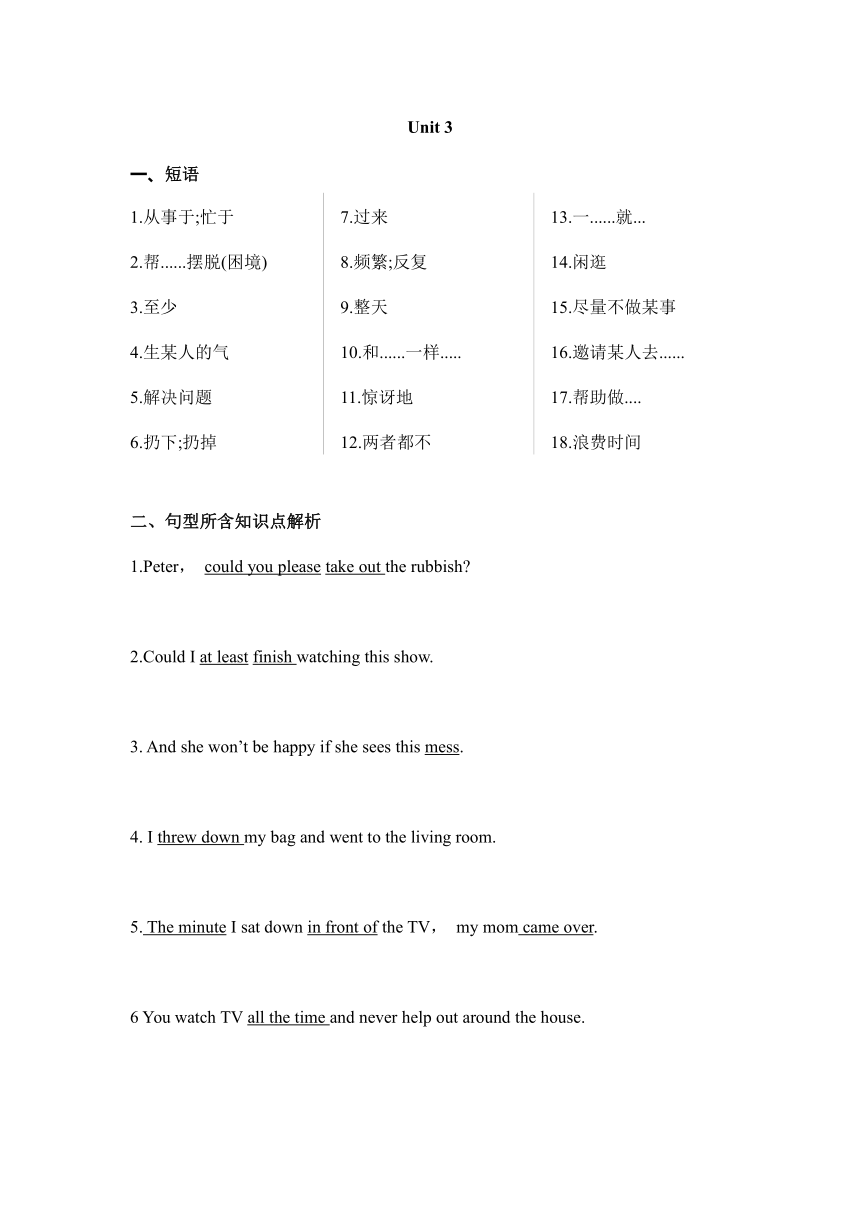 Unit 3

一、短语

1.从事于;忙于

2.帮......摆脱(困境)

3.至少

4.生某人的气

5.解决问题

6.扔下;扔掉

7.过来

8.频繁;反复

9.整天

10.和......一样.....

11.惊讶地

12.两者都不

13.一......就...

14.闲逛

15.尽量不做某事

16.邀请某人去......

17.帮助做....

18.浪费时间

二、句型所含知识点解析

1.Peter， could you please take out the rubbish?

2.Could I at least finish watching this show.

3. And she won't be happy if she sees this mess.

4. I threw down my bag and went to the living room.

5. The minute I sat down in front of the TV， my mom came over.

6 You watch TV all the time and never help out around the house.